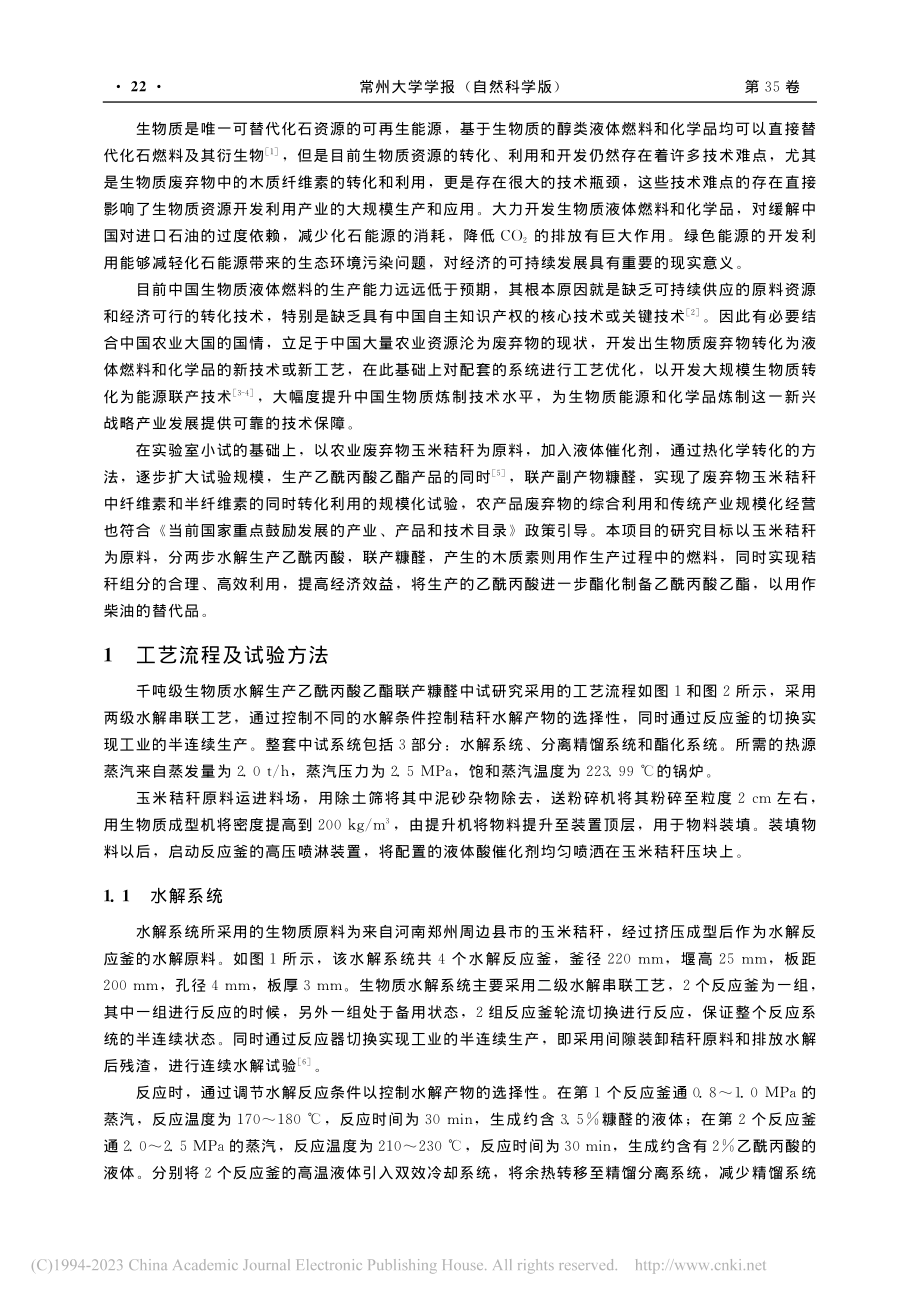 · 22 · 常州大学学报（自然科学版） 第 35 卷

生物质是唯一可替代化石资源的可再生能源，基于生物质的醇类液体燃料和化学品均可以直接替代化石燃料及其衍生物$^{[1]}$，但是目前生物质资源的转化、利用和开发仍然存在着许多技术难点，尤其是生物质废弃物中的木质纤维素的转化和利用，更是存在很大的技术瓶颈，这些技术难点的存在直接影响了生物质资源开发利用产业的大规模生产和应用。大力开发生物质液体燃料和化学品，对缓解中国对进口石油的过度依赖，减少化石能源的消耗，降低 $CO_2$ 的排放有巨大作用。绿色能源的开发利用能够减轻化石能源带来的生态环境污染问题，对经济的可持续发展具有重要的现实意义。

目前中国生物质液体燃料的生产能力远远低于预期，其根本原因就是缺乏可持续供应的原料资源和经济可行的转化技术，特别是缺乏具有中国自主知识产权的核心技术或关键技术$^{[2]}$。因此有必要结合中国农业大国的国情，立足于中国大量农业资源沦为废弃物的现状，开发出生物质废弃物转化为液体燃料和化学品的新技术或新工艺，在此基础上对配套的系统进行工艺优化，以开发大规模生物质转化为能源联产技术$^{[3-4]}$，大幅度提升中国生物质炼制技术水平，为生物质能源和化学品炼制这一新兴战略产业发展提供可靠的技术保障。

在实验室小试的基础上，以农业废弃物玉米秸秆为原料，加入液体催化剂，通过热化学转化的方法，逐步扩大试验规模，生产乙酰丙酸乙酯产品的同时$^{[5]}$，联产副产物糠醛，实现了废弃物玉米秸秆中纤维素和半纤维素的同时转化利用的规模化试验，农产品废弃物的综合利用和传统产业规模化经营也符合《当前国家重点鼓励发展的产业、产品和技术目录》政策引导。本项目的研究目标以玉米秸秆为原料，分两步水解生产乙酰丙酸，联产糠醛，产生的木质素则用作生产过程中的燃料，同时实现秸秆组分的合理、高效利用，提高经济效益，将生产的乙酰丙酸进一步酯化制备乙酰丙酸乙酯，以用作柴油的替代品。

1 工艺流程及试验方法

千吨级生物质水解生产乙酰丙酸乙酯联产糠醛中试研究采用的工艺流程如图 1 和图 2 所示，采用两级水解串联工艺，通过控制不同的水解条件控制秸秆水解产物的选择性，同时通过反应釜的切换实现工业的半连续生产。整套中试系统包括 3 部分：水解系统、分离精馏系统和酯化系统。所需的热源蒸汽来自蒸发量为 2.0 t/h，蒸汽压力为 2.5 MPa，饱和蒸汽温度为 223.99 ℃的锅炉。

玉米秸秆原料运进料场，用除土筛将其中泥砂杂物除去，送粉碎机将其粉碎至粒度 2 cm 左右，用生物质成型机将密度提高到 200 kg/m$^3$，由提升机将物料提升至装置顶层，用于物料装填。装填物料以后，启动反应釜的高压喷淋装置，将配置的液体酸催化剂均匀喷洒在玉米秸秆压块上。

1.1 水解系统

水解系统所采用的生物质原料为来自河南郑州周边县市的玉米秸秆，经过挤压成型后作为水解反应釜的水解原料。如图 1 所示，该水解系统共 4 个水解反应釜，釜径 220 mm，堰高 25 mm，板距 200 mm，孔径 4 mm，板厚 3 mm。生物质水解系统主要采用二级水解串联工艺，2 个反应釜为一组，其中一组进行反应的时候，另外一组处于备用状态，2 组反应釜轮流切换进行反应，保证整个反应系统的半连续状态。同时通过反应器切换实现工业的半连续生产，即采用间隙装卸秸秆原料和排放水解后残渣，进行连续水解试验$^{[6]}$。

反应时，通过调节水解反应条件以控制水解产物的选择性。在第 1 个反应釜通 0.8～1.0 MPa 的蒸汽，反应温度为 170～180 ℃，反应时间为 30 min，生成约含 3.5%糠醛的液体；在第 2 个反应釜通 2.0～2.5 MPa 的蒸汽，反应温度为 210～230 ℃，反应时间为 30 min，生成约含有 2%乙酰丙酸的液体。分别将 2 个反应釜的高温液体引入双效冷却系统，将余热转移至精馏分离系统，减少精馏系统

(C)1994-2023 China Academic Journal Electronic Publishing House. All rights reserved. http://www.cnki.net